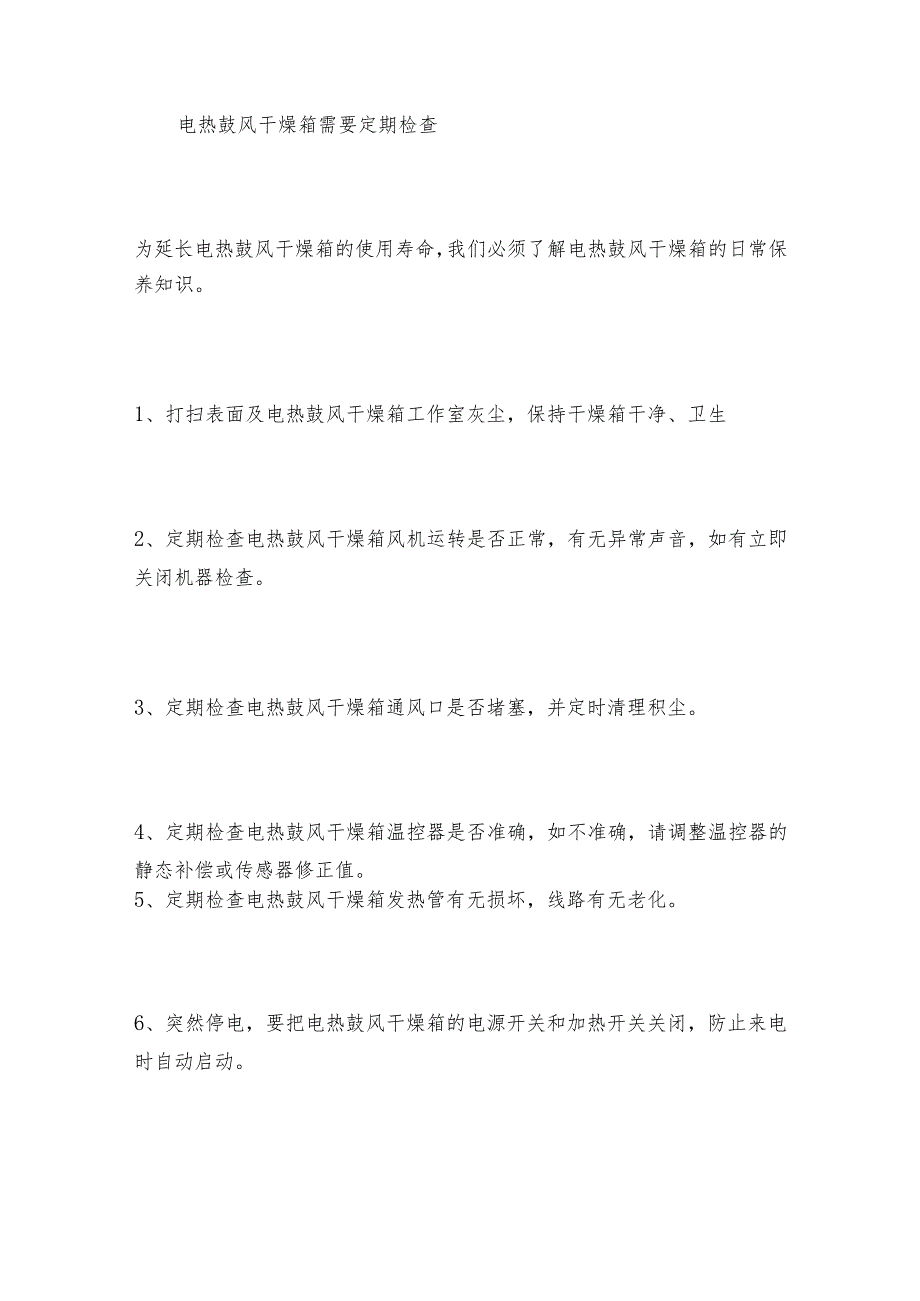 电热鼓风干燥箱需要定期检查

为延长电热鼓风干燥箱的使用寿命,我们必须了解电热鼓风干燥箱的日常保养知识。

1、打扫表面及电热鼓风干燥箱工作室灰尘，保持干燥箱干净、卫生

2、定期检查电热鼓风干燥箱风机运转是否正常，有无异常声音，如有立即关闭机器检查。

3、定期检查电热鼓风干燥箱通风口是否堵塞，并定时清理积尘。

4、定期检查电热鼓风干燥箱温控器是否准确，如不准确，请调整温控器的静态补偿或传感器修正值。
5、定期检查电热鼓风干燥箱发热管有无损坏，线路有无老化。

6、突然停电，要把电热鼓风干燥箱的电源开关和加热开关关闭，防止来电时自动启动。